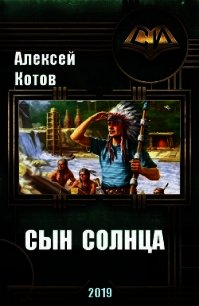 СИ

Алексей Котов

СЫН СОЛНЦА

2019